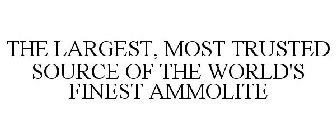 THE LARGEST, MOST TRUSTED SOURCE OF THE WORLD'S FINEST AMMOLITE